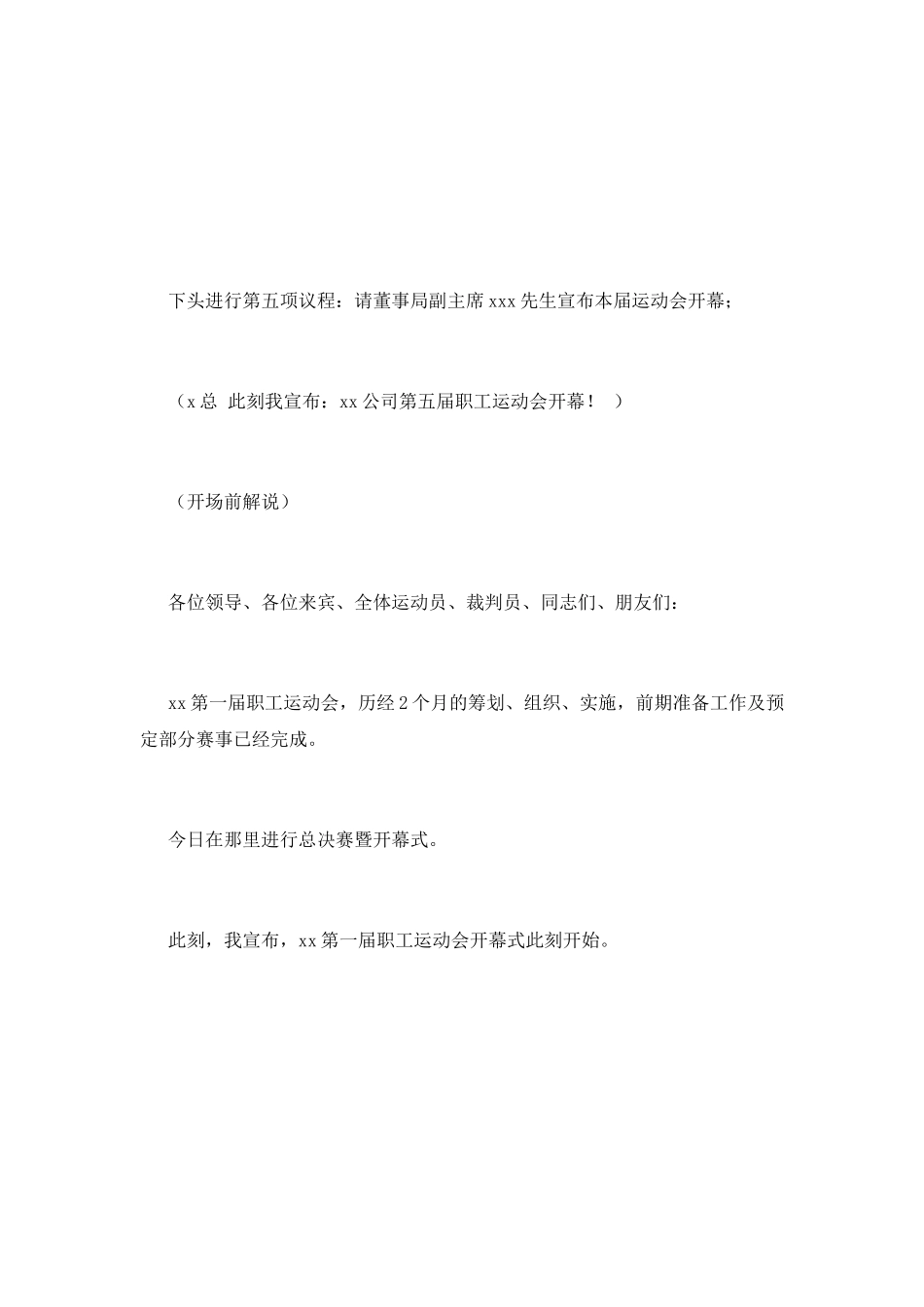 下头进行第五项议程：请董事局副主席 xxx 先生宣布本届运动会开幕；

（x 总 此刻我宣布：xx 公司第五届职工运动会开幕！ ）

（开场前解说）

各位领导、各位来宾、全体运动员、裁判员、同志们、朋友们：

xx 第一届职工运动会，历经 2 个月的筹划、组织、实施，前期准备工作及预定部分赛事已经完成。

今日在那里进行总决赛暨开幕式。

此刻，我宣布，xx 第一届职工运动会开幕式此刻开始。